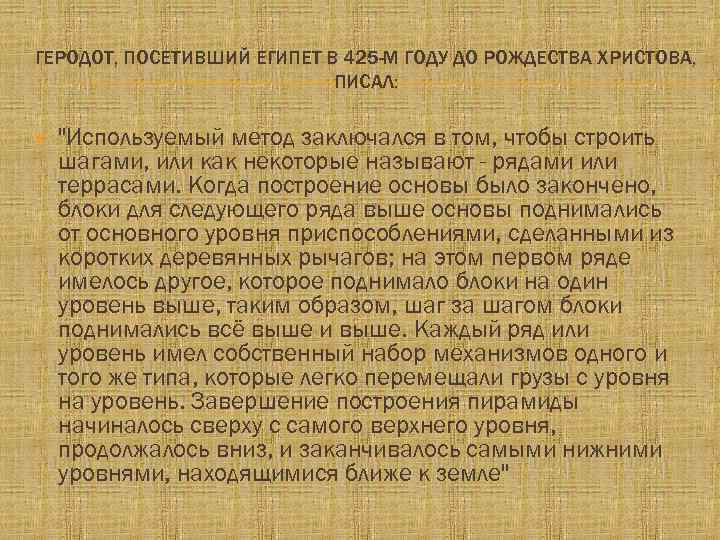 ГЕРОДОТ, ПОСЕТИВШИЙ ЕГИПЕТ В 425-М ГОДУ ДО РОЖДЕСТВА ХРИСТОВА, ПИСАЛ:

"Используемый метод заключался в том, чтобы строить шагами, или как некоторые называют - рядами или террасами. Когда построение основы было закончено, блоки для следующего ряда выше основы поднимались от основного уровня приспособлениями, сделанными из коротких деревянных рычагов; на этом первом ряде имелось другое, которое поднимало блоки на один уровень выше, таким образом, шаг за шагом блоки поднимались всё выше и выше. Каждый ряд или уровень имел собственный набор механизмов одного и того же типа, которые легко перемещали грузы с уровня на уровень. Завершение построения пирамиды начиналось сверху с самого верхнего уровня, продолжалось вниз, и заканчивалось самыми нижними уровнями, находящимися ближе к земле"